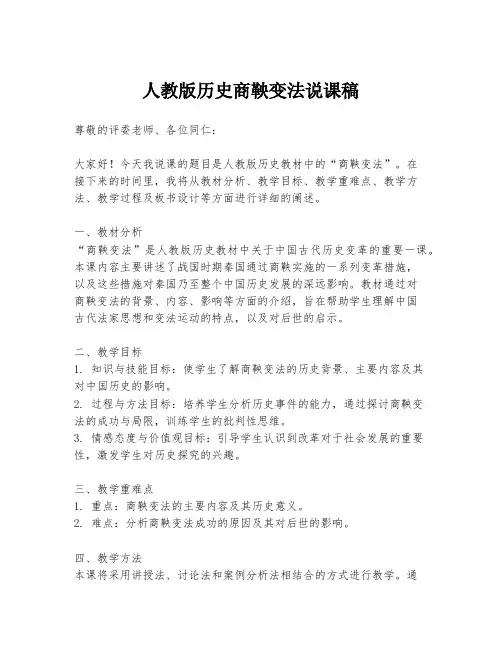 人教版历史商鞅变法说课稿

尊敬的评委老师、各位同仁：

大家好！今天我说课的题目是人教版历史教材中的“商鞅变法”。在接下来的时间里，我将从教材分析、教学目标、教学重难点、教学方法、教学过程及板书设计等方面进行详细的阐述。

一、教材分析
“商鞅变法”是人教版历史教材中关于中国古代历史变革的重要一课。本课内容主要讲述了战国时期秦国通过商鞅实施的一系列变革措施，以及这些措施对秦国乃至整个中国历史发展的深远影响。教材通过对商鞅变法的背景、内容、影响等方面的介绍，旨在帮助学生理解中国古代法家思想和变法运动的特点，以及对后世的启示。

二、教学目标
1. 知识与技能目标：使学生了解商鞅变法的历史背景、主要内容及其对中国历史的影响。
2. 过程与方法目标：培养学生分析历史事件的能力，通过探讨商鞅变法的成功与局限，训练学生的批判性思维。
3. 情感态度与价值观目标：引导学生认识到改革对于社会发展的重要性，激发学生对历史探究的兴趣。

三、教学重难点
1. 重点：商鞅变法的主要内容及其历史意义。
2. 难点：分析商鞅变法成功的原因及其对后世的影响。

四、教学方法
本课将采用讲授法、讨论法和案例分析法相结合的方式进行教学。通